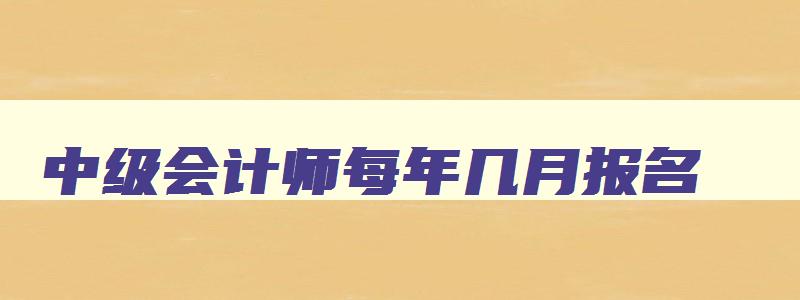 中级会计师每年几月报名